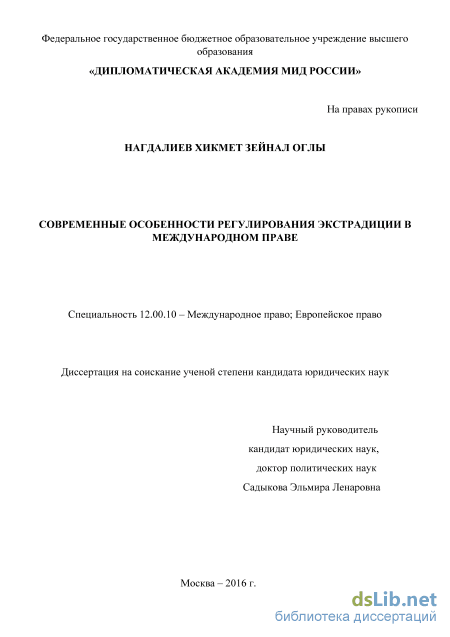 Федеральное государственное бюджетное образовательное учреждение высшего образования

«ДИПЛОМАТИЧЕСКАЯ АКАДЕМИЯ МИД РОССИИ»

На правах рукописи

НАГДАЛИЕВ ХИКМЕТ ЗЕЙНАЛ ОГЛЫ

СОВРЕМЕННЫЕ ОСОБЕННОСТИ РЕГУЛИРОВАНИЯ ЭКСТРАДИЦИИ В МЕЖДУНАРОДНОМ ПРАВЕ

Специальность 12.00.10 – Международное право; Европейское право

Диссертация на соискание ученой степени кандидата юридических наук

Научный руководитель
кандидат юридических наук,
доктор политических наук
Садыкова Эльмира Ленаровна

Москва – 2016 г.

dsLib.net
библиотека диссертаций